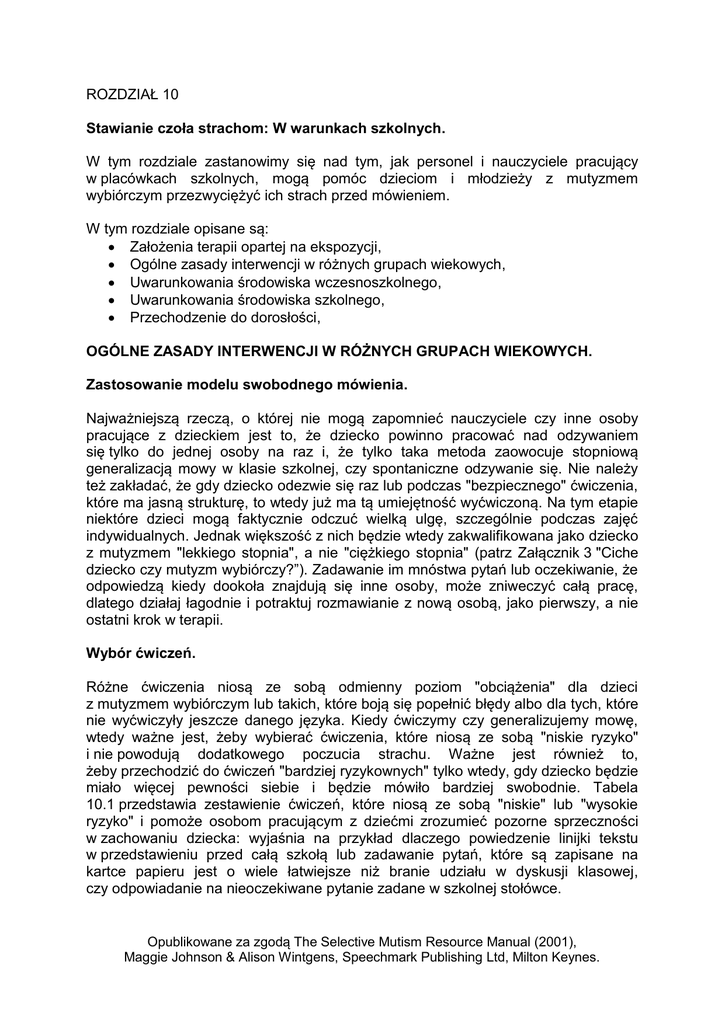 ROZDZIAŁ 10

Stawianie czoła strachom: W warunkach szkolnych.

W tym rozdziale zastanowimy się nad tym, jak personel i nauczyciele pracujący w placówkach szkolnych, mogą pomóc dzieciom i młodzieży z mutyzmem wybiórczym przezwyciężyć ich strach przed mówieniem.

W tym rozdziale opisane są:
• Założenia terapii opartej na ekspozycji,
• Ogólne zasady interwencji w różnych grupach wiekowych,
• Uwarunkowania środowiska wczesnoszkolnego,
• Uwarunkowania środowiska szkolnego,
• Przechodzenie do dorosłości,

OGÓLNE ZASADY INTERWENCJI W RÓŻNYCH GRUPACH WIEKOWYCH.

Zastosowanie modelu swobodnego mówienia.

Najważniejszą rzeczą, o której nie mogą zapomnieć nauczyciele czy inne osoby pracujące z dzieckiem jest to, że dziecko powinno pracować nad odzywaniem się tylko do jednej osoby na raz i, że tylko taka metoda zaowocuje stopniową generalizacją mowy w klasie szkolnej, czy spontaniczne odzywanie się. Nie należy też zakładać, że gdy dziecko odezwie się raz lub podczas "bezpiecznego" ćwiczenia, które ma jasną strukturę, to wtedy już ma tą umiejętność wyćwiczoną. Na tym etapie niektóre dzieci mogą faktycznie odczuć wielką ulgę, szczególnie podczas zajęć indywidualnych. Jednak większość z nich będzie wtedy zakwalifikowana jako dziecko z mutyzmem "lekkiego stopnia", a nie "ciężkiego stopnia" (patrz Załącznik 3 "Ciche dziecko czy mutyzm wybiórczy?"). Zadawanie im mnóstwa pytań lub oczekiwanie, że odpowiedzą kiedy dookoła znajdują się inne osoby, może zniweczyć całą pracę, dlatego działaj łagodnie i potraktuj rozmawianie z nową osobą, jako pierwszy, a nie ostatni krok w terapii.

Wybór ćwiczeń.

Różne ćwiczenia niosą ze sobą odmienny poziom "obciążenia" dla dzieci z mutyzmem wybiórczym lub takich, które boją się popełnić błędy albo dla tych, które nie wyćwiczyły jeszcze danego języka. Kiedy ćwiczymy czy generalizujemy mowę, wtedy ważne jest, żeby wybierać ćwiczenia, które niosą ze sobą "niskie ryzyko" i nie powodują dodatkowego poczucia strachu. Ważne jest również to, żeby przechodzić do ćwiczeń "bardziej ryzykownych" tylko wtedy, gdy dziecko będzie miało więcej pewności siebie i będzie mówiło bardziej swobodnie. Tabela 10.1 przedstawia zestawienie ćwiczeń, które niosą ze sobą "niskie" lub "wysokie ryzyko" i pomoże osobom pracującym z dziećmi zrozumieć pozorne sprzeczności w zachowaniu dziecka: wyjaśnia na przykład dlaczego powiedzenie linijki tekstu w przedstawieniu przed całą szkołą lub zadawanie pytań, które są zapisane na kartce papieru jest o wiele łatwiejsze niż branie udziału w dyskusji klasowej, czy odpowiadanie na nieoczekiwane pytanie zadane w szkolnej stołówce.

Opublikowane za zgodą The Selective Mutism Resource Manual (2001), Maggie Johnson & Alison Wintgens, Speechmark Publishing Ltd, Milton Keynes.